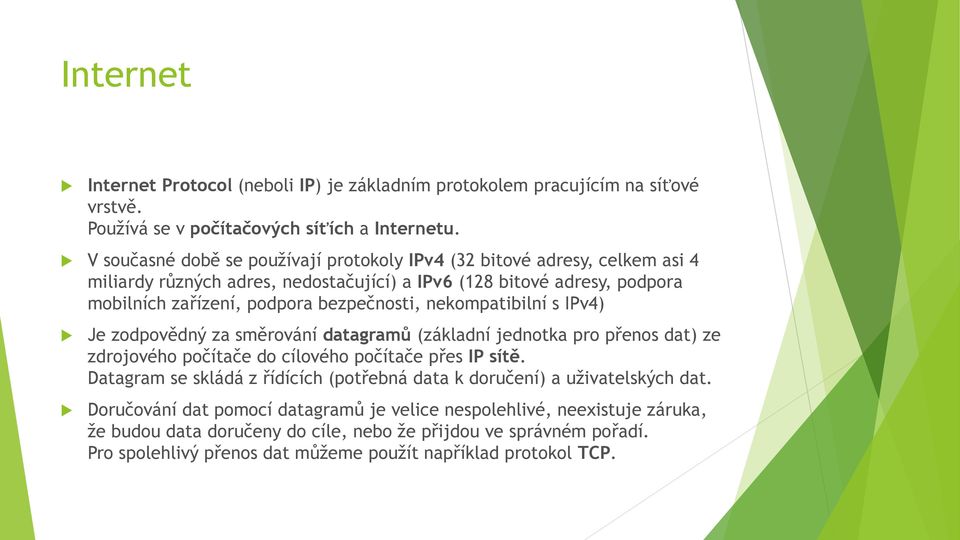 Internet

Internet Protocol (neboli IP) je základním protokolem pracujícím na síťové vrstvě.
Používá se v počítačových sítích a Internetu.

V současné době se používají protokoly IPv4 (32 bitové adresy, celkem asi 4 miliardy různých adres, nedostačující) a IPv6 (128 bitové adresy, podpora mobilních zařízení, podpora bezpečnosti, nekompatibilní s IPv4)

Je zodpovědný za směrování datagramů (základní jednotka pro přenos dat) ze zdrojového počítače do cílového počítače přes IP sítě.
Datagram se skládá z řídících (potřebná data k doručení) a uživatelských dat.

Doručování dat pomocí datagramů je velice nespolehlivé, neexistuje záruka, že budou data doručeny do cíle, nebo že přijdou ve správném pořadí.
Pro spolehlivý přenos dat můžeme použít například protokol TCP.